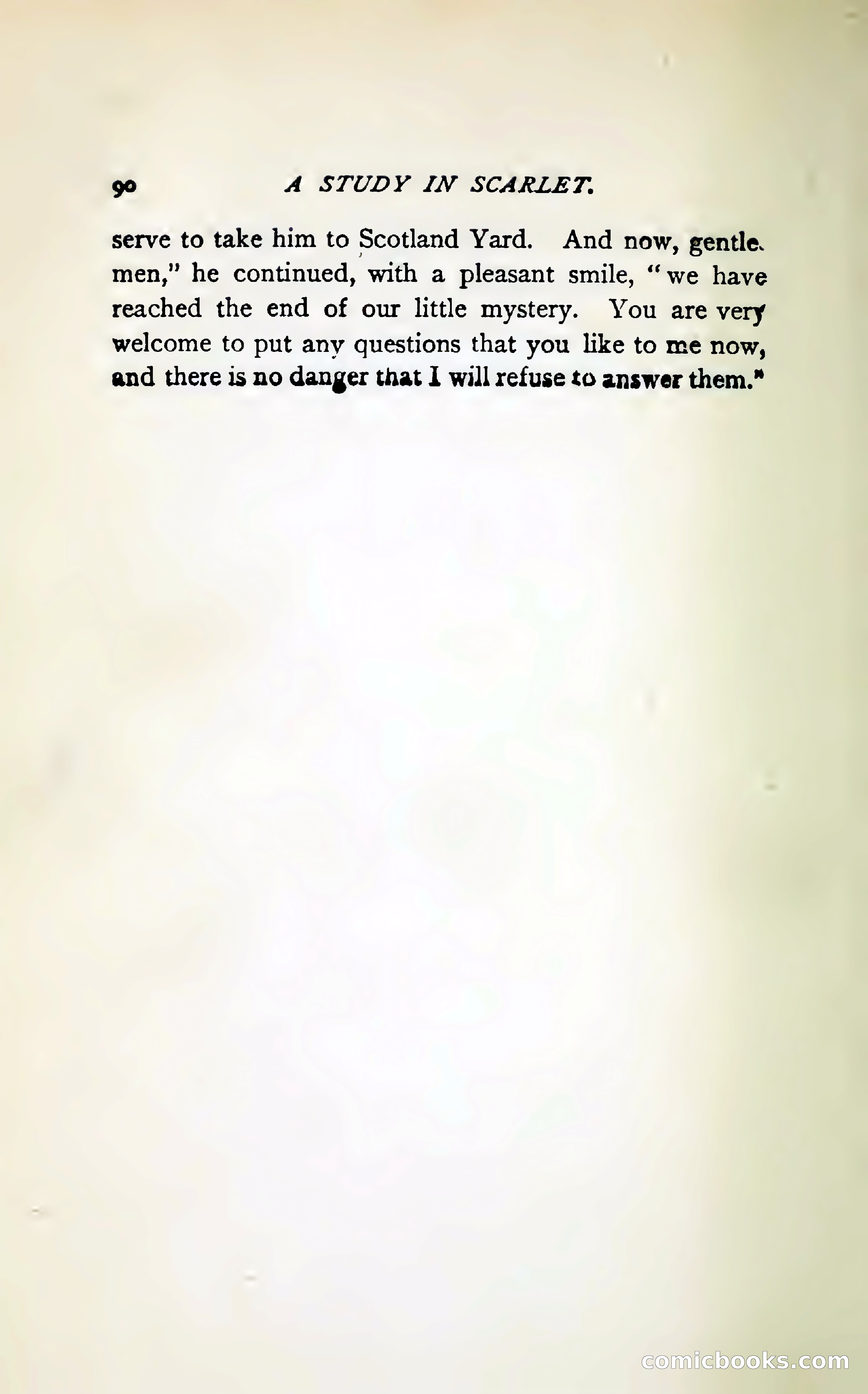 90 A STUDY IN SCARLET.

serve to take him to Scotland Yard. And now, gentlemen," he continued, with a pleasant smile, "we have reached the end of our little mystery. You are very welcome to put any questions that you like to me now, and there is no danger that I will refuse to answer them."

comicbooks.com